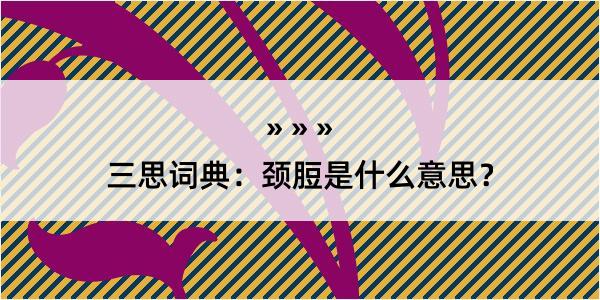 » » »
三思词典：颈脰是什么意思?